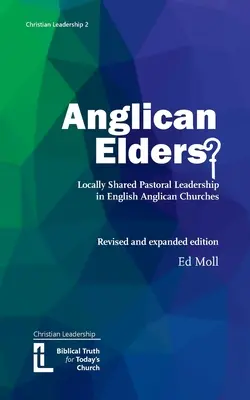 Christian Leadership 2

Anglican Elders?

Locally Shared Pastoral Leadership in English Anglican Churches

Revised and expanded edition

Ed Moll

Christian Leadership

Biblical Truth for Today's Church